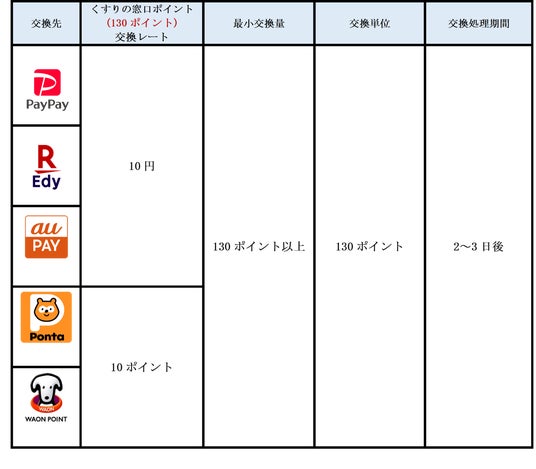 | 交換先 | くすりの窓口ポイント (130 ポイント) 交換レート | 最小交換量 | 交換単位 | 交換処理期間 |
|---|---|---|---|---|
| PayPay | 10 円 | 130 ポイント以上 | 130 ポイント | 2〜3 日後 |
| R Edy | 10 円 | 130 ポイント以上 | 130 ポイント | 2〜3 日後 |
| au PAY | 10 円 | 130 ポイント以上 | 130 ポイント | 2〜3 日後 |
| Ponta | 10 ポイント | 130 ポイント以上 | 130 ポイント | 2〜3 日後 |
| WAON WAON POINT | 10 ポイント | 130 ポイント以上 | 130 ポイント | 2〜3 日後 |